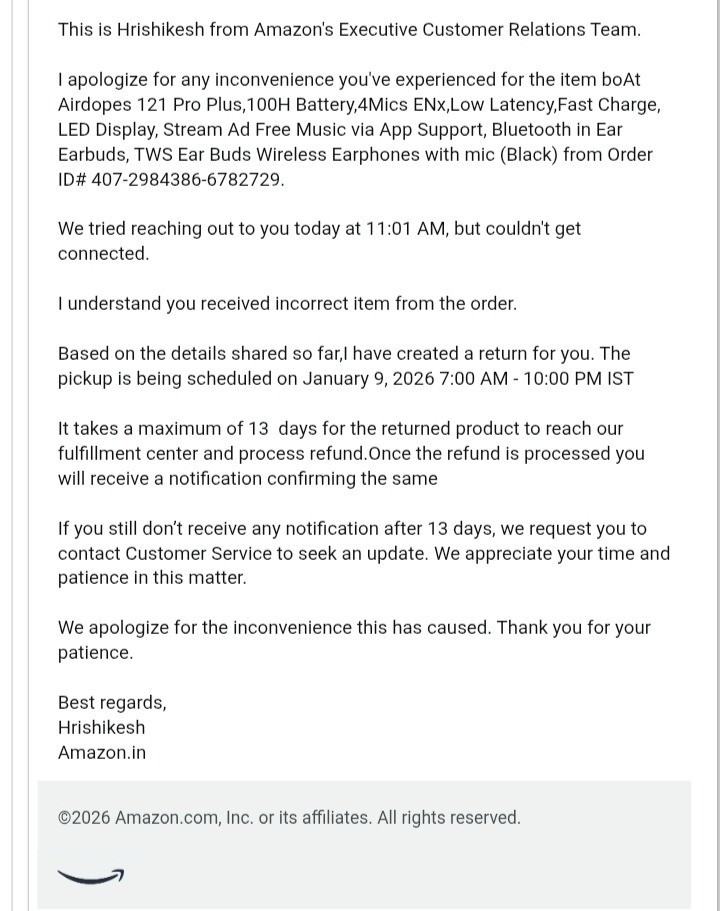 This is Hrishikesh from Amazon's Executive Customer Relations Team.

I apologize for any inconvenience you've experienced for the item boAt Airdopes 121 Pro Plus,100H Battery,4Mics ENx,Low Latency,Fast Charge, LED Display, Stream Ad Free Music via App Support, Bluetooth in Ear Earbuds, TWS Ear Buds Wireless Earphones with mic (Black) from Order ID# 407-2984386-6782729.

We tried reaching out to you today at 11:01 AM, but couldn't get connected.

I understand you received incorrect item from the order.

Based on the details shared so far,I have created a return for you. The pickup is being scheduled on January 9, 2026 7:00 AM - 10:00 PM IST

It takes a maximum of 13 days for the returned product to reach our fulfillment center and process refund.Once the refund is processed you will receive a notification confirming the same

If you still don't receive any notification after 13 days, we request you to contact Customer Service to seek an update. We appreciate your time and patience in this matter.

We apologize for the inconvenience this has caused. Thank you for your patience.

Best regards,
Hrishikesh
Amazon.in

©2026 Amazon.com, Inc. or its affiliates. All rights reserved.